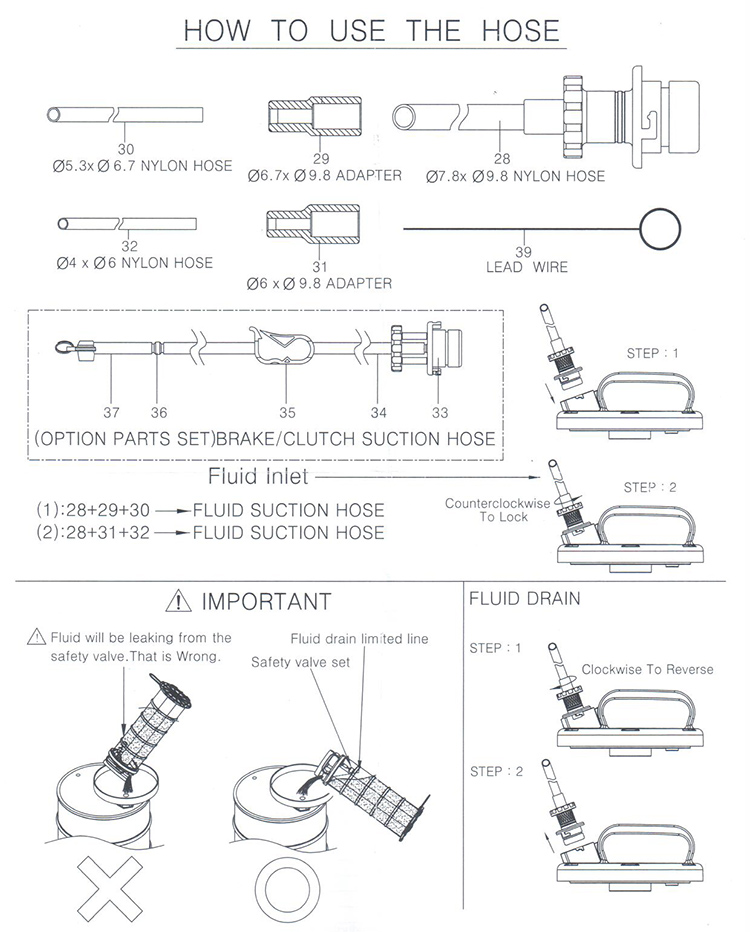 HOW TO USE THE HOSE

30
Ø5.3x Ø 6.7 NYLON HOSE

29
Ø6.7x Ø 9.8 ADAPTER

28
Ø7.8x Ø 9.8 NYLON HOSE

32
Ø4 x Ø6 NYLON HOSE

31
Ø6 x Ø 9.8 ADAPTER

39
LEAD WIRE

37 36 35 34 33
(OPTION PARTS SET)BRAKE/CLUTCH SUCTION HOSE

STEP : 1

Fluid Inlet

STEP : 2

Counterclockwise To Lock

(1):28+29+30 → FLUID SUCTION HOSE
(2):28+31+32 → FLUID SUCTION HOSE

⚠ IMPORTANT

⚠ Fluid will be leaking from the safety valve.That is Wrong.

Fluid drain limited line

Safety valve set

FLUID DRAIN

STEP : 1

Clockwise To Reverse

STEP : 2